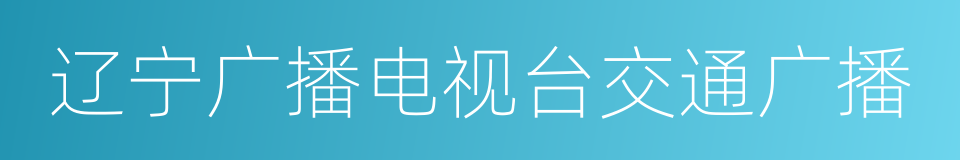 辽宁广播电视台交通广播